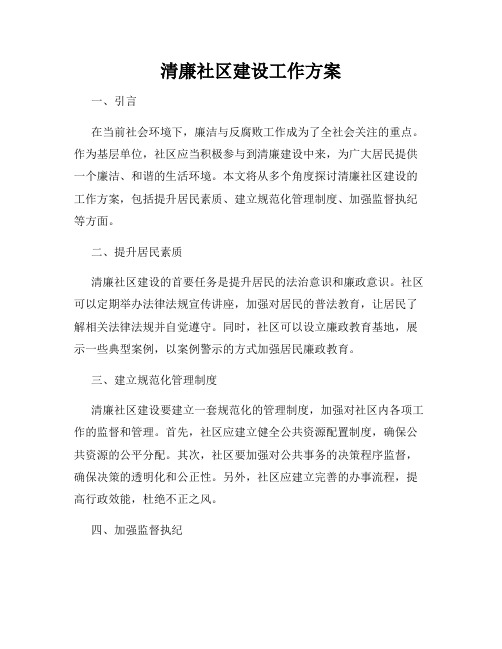 清廉社区建设工作方案

一、引言

在当前社会环境下，廉洁与反腐败工作成为了全社会关注的重点。作为基层单位，社区应当积极参与到清廉建设中来，为广大居民提供一个廉洁、和谐的生活环境。本文将从多个角度探讨清廉社区建设的工作方案，包括提升居民素质、建立规范化管理制度、加强监督执纪等方面。

二、提升居民素质

清廉社区建设的首要任务是提升居民的法治意识和廉政意识。社区可以定期举办法律法规宣传讲座，加强对居民的普法教育，让居民了解相关法律法规并自觉遵守。同时，社区可以设立廉政教育基地，展示一些典型案例，以案例警示的方式加强居民廉政教育。

三、建立规范化管理制度

清廉社区建设要建立一套规范化的管理制度，加强对社区内各项工作的监督和管理。首先，社区应建立健全公共资源配置制度，确保公共资源的公平分配。其次，社区要加强对公共事务的决策程序监督，确保决策的透明化和公正性。另外，社区应建立完善的办事流程，提高行政效能，杜绝不正之风。

四、加强监督执纪